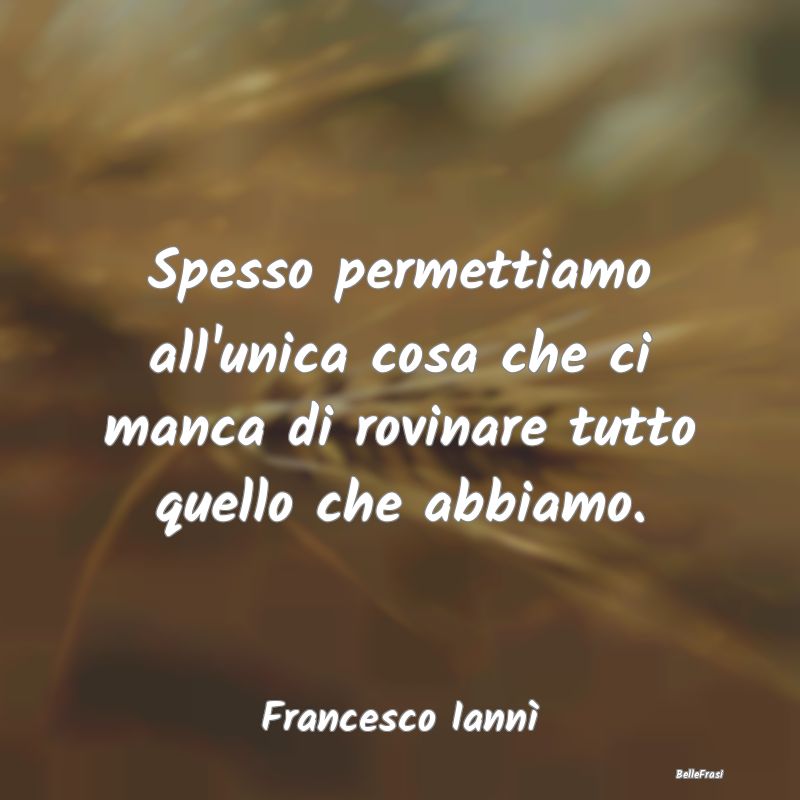 Spesso permettiamo all'unica cosa che ci manca di rovinare tutto quello che abbiamo.

Francesco Iannì

BelleFrasi